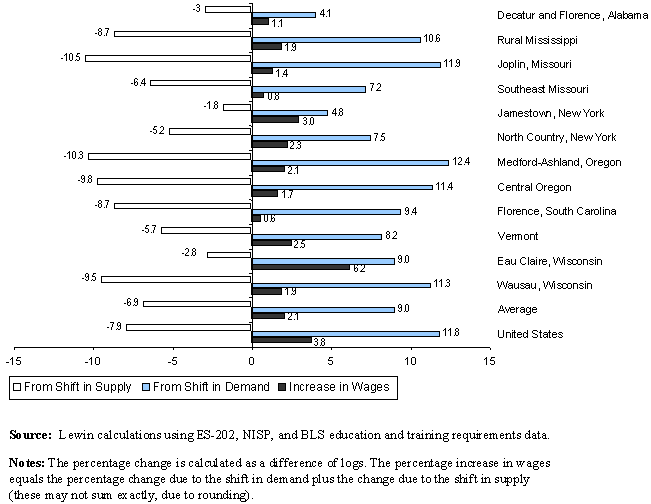 -3
4.1
1.1
Decatur and Florence, Alabama

-8.7
10.6
1.9
Rural Mississippi

-10.5
11.9
1.4
Joplin, Missouri

-6.4
7.2
0.8
Southeast Missouri

-1.8
4.8
3.0
Jamestown, New York

-5.2
7.5
2.3
North Country, New York

-10.3
12.4
2.1
Medford-Ashland, Oregon

-9.8
11.4
1.7
Central Oregon

-8.7
9.4
0.6
Florence, South Carolina

-5.7
8.2
2.5
Vermont

-2.8
9.0
6.2
Eau Claire, Wisconsin

-9.5
11.3
1.9
Wausau, Wisconsin

-6.9
9.0
2.1
Average

-7.9
11.8
3.8
United States

-15 -10 -5 0 5 10 15

From Shift in Supply From Shift in Demand Increase in Wages

**Source:** Lewin calculations using ES-202, NISP, and BLS education and training requirements data.

**Notes:** The percentage change is calculated as a difference of logs. The percentage increase in wages equals the percentage change due to the shift in demand plus the change due to the shift in supply (these may not sum exactly, due to rounding).